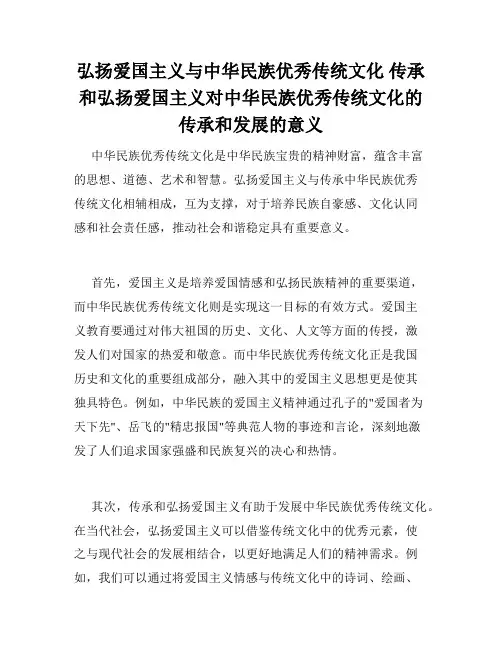 弘扬爱国主义与中华民族优秀传统文化 传承和弘扬爱国主义对中华民族优秀传统文化的传承和发展的意义

中华民族优秀传统文化是中华民族宝贵的精神财富，蕴含丰富的思想、道德、艺术和智慧。弘扬爱国主义与传承中华民族优秀传统文化相辅相成，互为支撑，对于培养民族自豪感、文化认同感和社会责任感，推动社会和谐稳定具有重要意义。

首先，爱国主义是培养爱国情感和弘扬民族精神的重要渠道，而中华民族优秀传统文化则是实现这一目标的有效方式。爱国主义教育要通过对伟大祖国的历史、文化、人文等方面的传授，激发人们对国家的热爱和敬意。而中华民族优秀传统文化正是我国历史和文化的重要组成部分，融入其中的爱国主义思想更是使其独具特色。例如，中华民族的爱国主义精神通过孔子的"爱国者为天下先"、岳飞的"精忠报国"等典范人物的事迹和言论，深刻地激发了人们追求国家强盛和民族复兴的决心和热情。

其次，传承和弘扬爱国主义有助于发展中华民族优秀传统文化。在当代社会，弘扬爱国主义可以借鉴传统文化中的优秀元素，使之与现代社会的发展相结合，以更好地满足人们的精神需求。例如，我们可以通过将爱国主义情感与传统文化中的诗词、绘画、